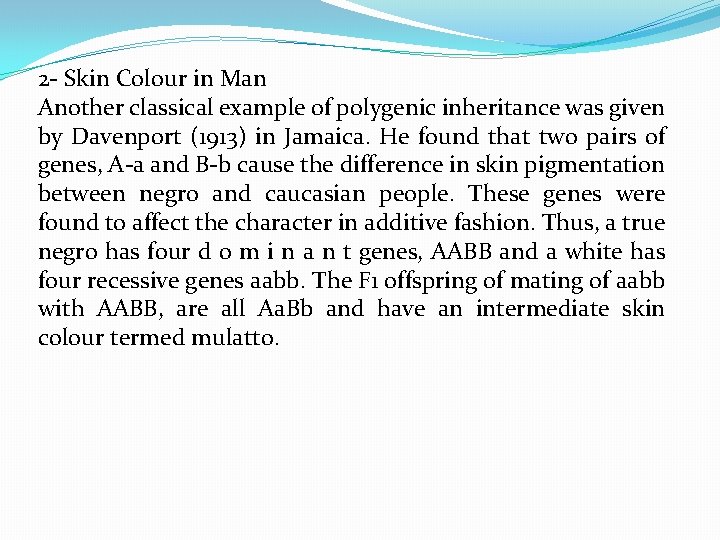 2- Skin Colour in Man
Another classical example of polygenic inheritance was given by Davenport (1913) in Jamaica. He found that two pairs of genes, A-a and B-b cause the difference in skin pigmentation between negro and caucasian people. These genes were found to affect the character in additive fashion. Thus, a true negro has four d o m i n a n t genes, AABB and a white has four recessive genes aabb. The F1 offspring of mating of aabb with AABB, are all AaBb and have an intermediate skin colour termed mulatto.